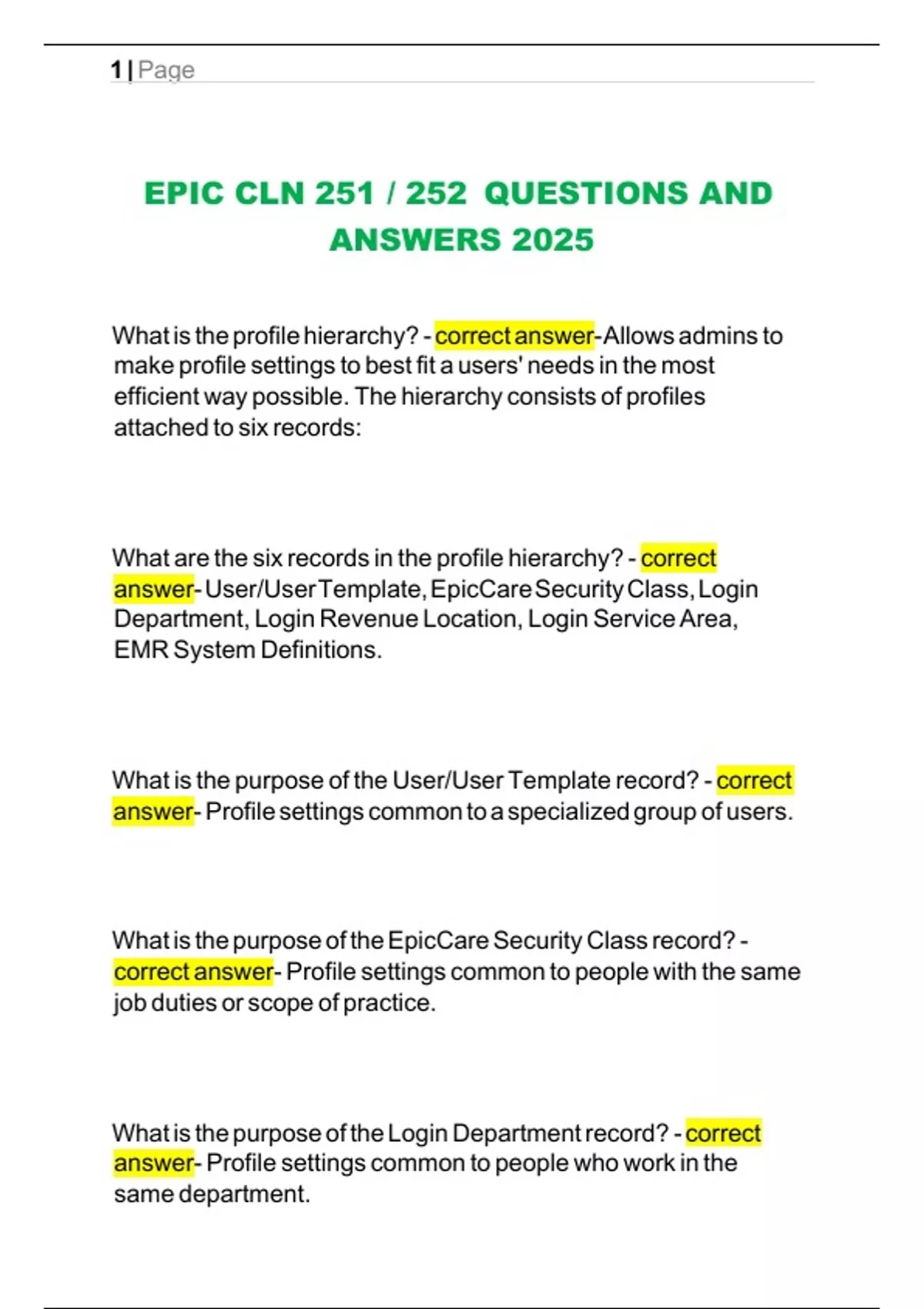 1 | Page

EPIC CLN 251 / 252 QUESTIONS AND ANSWERS 2025

What is the profile hierarchy? - correct answer-Allows admins to make profile settings to best fit a users' needs in the most efficient way possible. The hierarchy consists of profiles attached to six records:

What are the six records in the profile hierarchy? - correct answer- User/User Template, EpicCare Security Class, Login Department, Login Revenue Location, Login Service Area, EMR System Definitions.

What is the purpose of the User/User Template record? - correct answer- Profile settings common to a specialized group of users.

What is the purpose of the EpicCare Security Class record? - correct answer- Profile settings common to people with the same job duties or scope of practice.

What is the purpose of the Login Department record? - correct answer- Profile settings common to people who work in the same department.